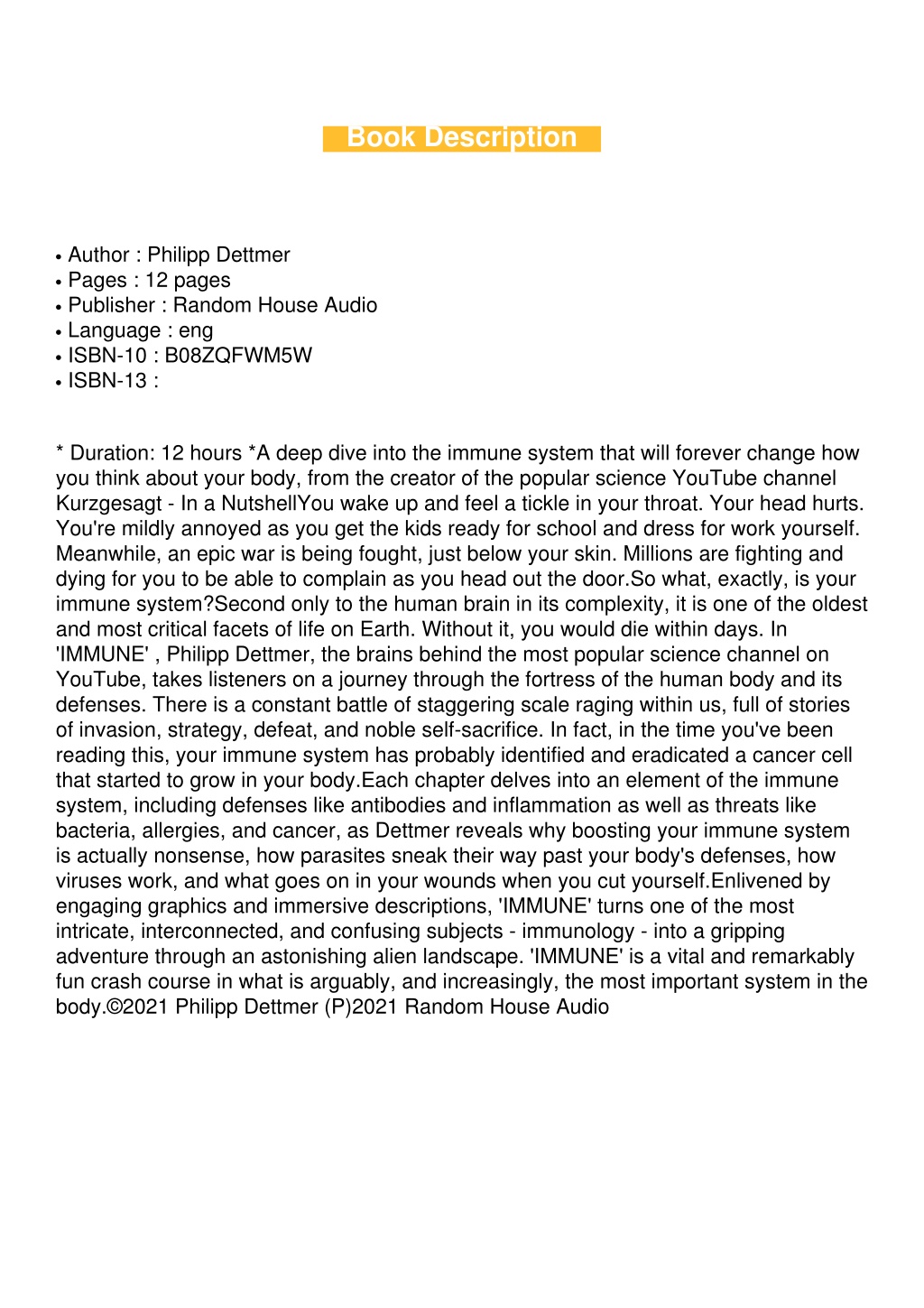 Book Description

• Author : Philipp Dettmer
• Pages : 12 pages
• Publisher : Random House Audio
• Language : eng
• ISBN-10 : B08ZQFWM5W
• ISBN-13 :

* Duration: 12 hours *A deep dive into the immune system that will forever change how you think about your body, from the creator of the popular science YouTube channel Kurzgesagt - In a NutshellYou wake up and feel a tickle in your throat. Your head hurts. You're mildly annoyed as you get the kids ready for school and dress for work yourself. Meanwhile, an epic war is being fought, just below your skin. Millions are fighting and dying for you to be able to complain as you head out the door.So what, exactly, is your immune system?Second only to the human brain in its complexity, it is one of the oldest and most critical facets of life on Earth. Without it, you would die within days. In 'IMMUNE' , Philipp Dettmer, the brains behind the most popular science channel on YouTube, takes listeners on a journey through the fortress of the human body and its defenses. There is a constant battle of staggering scale raging within us, full of stories of invasion, strategy, defeat, and noble self-sacrifice. In fact, in the time you've been reading this, your immune system has probably identified and eradicated a cancer cell that started to grow in your body.Each chapter delves into an element of the immune system, including defenses like antibodies and inflammation as well as threats like bacteria, allergies, and cancer, as Dettmer reveals why boosting your immune system is actually nonsense, how parasites sneak their way past your body's defenses, how viruses work, and what goes on in your wounds when you cut yourself.Enlivened by engaging graphics and immersive descriptions, 'IMMUNE' turns one of the most intricate, interconnected, and confusing subjects - immunology - into a gripping adventure through an astonishing alien landscape. 'IMMUNE' is a vital and remarkably fun crash course in what is arguably, and increasingly, the most important system in the body.©2021 Philipp Dettmer (P)2021 Random House Audio